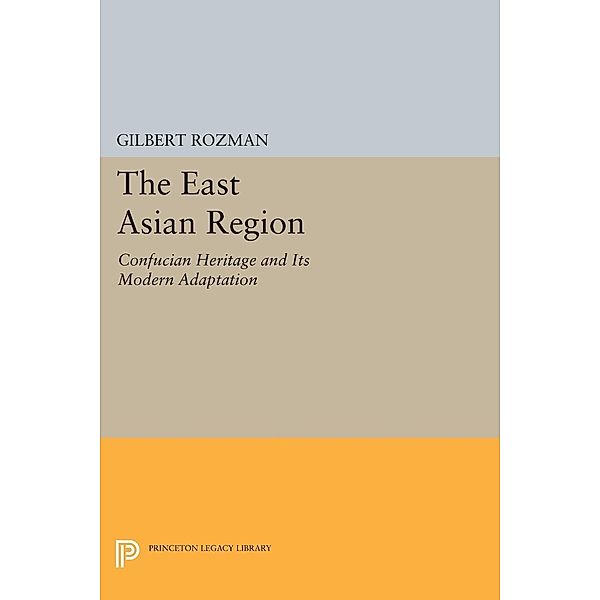 GILBERT ROZMAN

The East Asian Region

Confucian Heritage and Its Modern Adaptation

PRINCETON LEGACY LIBRARY